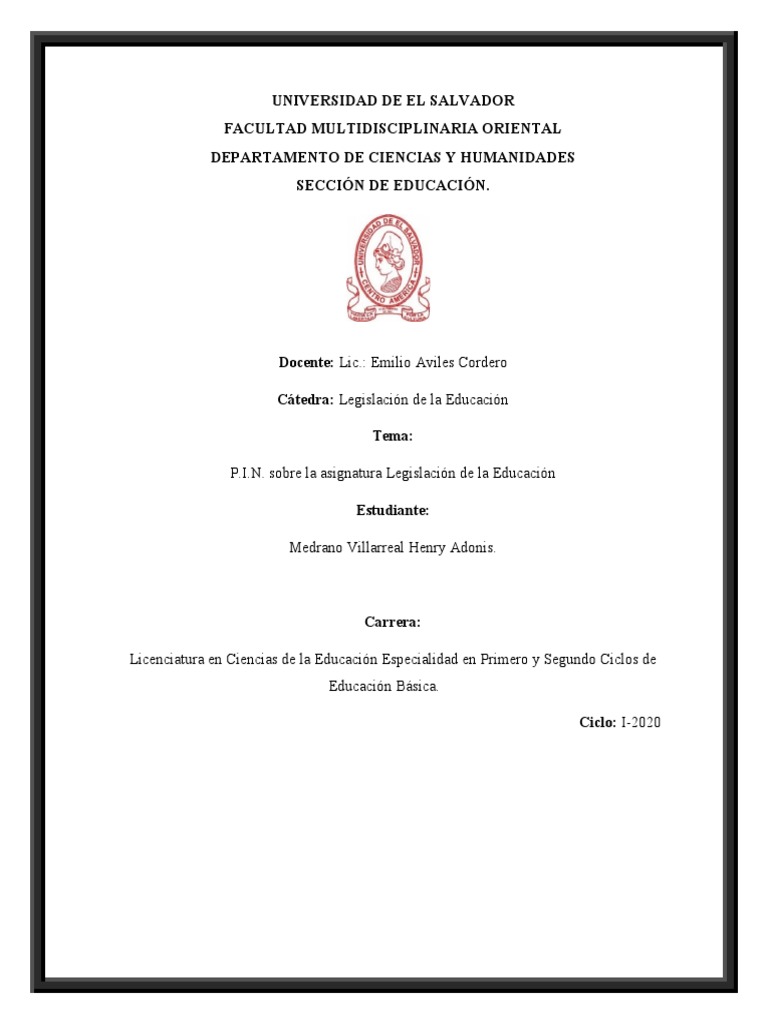 UNIVERSIDAD DE EL SALVADOR
FACULTAD MULTIDISCIPLINARIA ORIENTAL
DEPARTAMENTO DE CIENCIAS Y HUMANIDADES
SECCIÓN DE EDUCACIÓN.

UNIVERSIDAD DE EL SALVADOR
CENTRO AMERICA

Docente: Lic.: Emilio Aviles Cordero

Cátedra: Legislación de la Educación

Tema:

P.I.N. sobre la asignatura Legislación de la Educación

Estudiante:

Medrano Villarreal Henry Adonis.

Carrera:

Licenciatura en Ciencias de la Educación Especialidad en Primero y Segundo Ciclos de Educación Básica.

Ciclo: I-2020